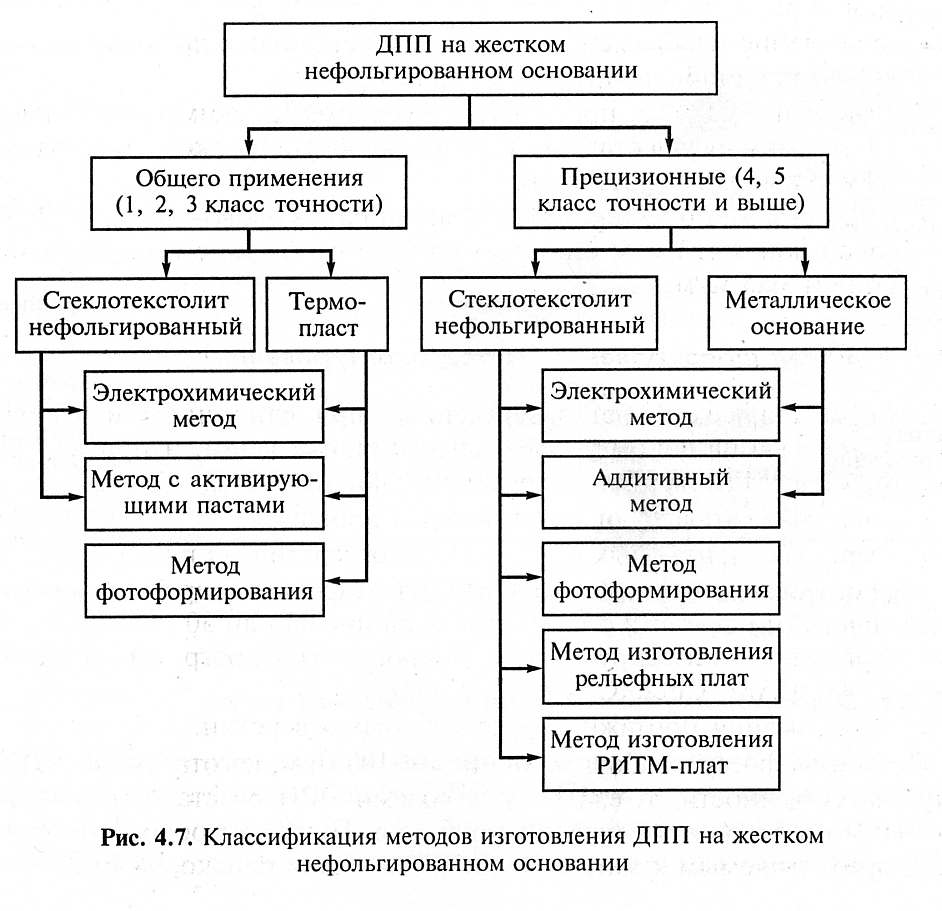 ДПП на жестком нефольгированном основании

Общего применения (1, 2, 3 класс точности)

Прецизионные (4, 5 класс точности и выше)

Стеклотекстолит нефольгированный

Термопласт

Стеклотекстолит нефольгированный

Металлическое основание

Электрохимический метод

Метод с активирующими пастами

Метод фотоформирования

Электрохимический метод

Аддитивный метод

Метод фотоформирования

Метод изготовления рельефных плат

Метод изготовления РИТМ-плат

Рис. 4.7. Классификация методов изготовления ДПП на жестком нефольгированном основании